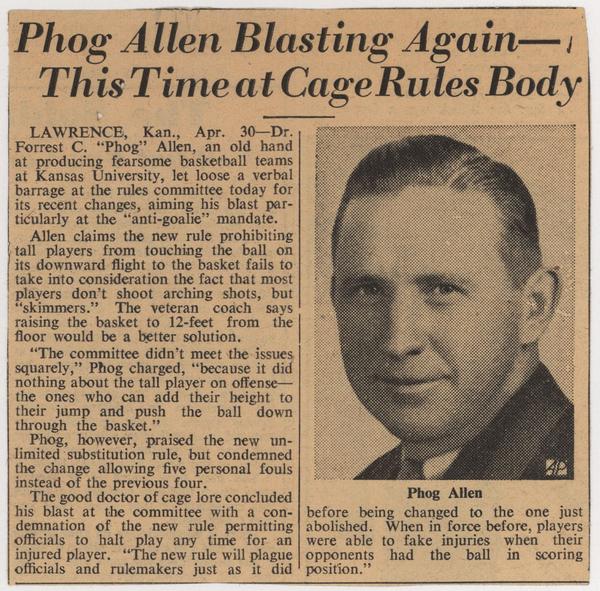 Phog Allen Blasting Again—
This Time at Cage Rules Body

LAWRENCE, Kan., Apr. 30—Dr. Forrest C. "Phog" Allen, an old hand at producing fearsome basketball teams at Kansas University, let loose a verbal barrage at the rules committee today for its recent changes, aiming his blast particularly at the "anti-goalie" mandate.

Allen claims the new rule prohibiting tall players from touching the ball on its downward flight to the basket fails to take into consideration the fact that most players don't shoot arching shots, but "skimmers." The veteran coach says raising the basket to 12-feet from the floor would be a better solution.

"The committee didn't meet the issues squarely," Phog charged, "because it did nothing about the tall player on offense—the ones who can add their height to their jump and push the ball down through the basket."

Phog, however, praised the new unlimited substitution rule, but condemned the change allowing five personal fouls instead of the previous four.

The good doctor of cage lore concluded his blast at the committee with a condemnation of the new rule permitting officials to halt play any time for an injured player. "The new rule will plague officials and rulemakers just as it did before being changed to the one just abolished. When in force before, players were able to fake injuries when their opponents had the ball in scoring position."

Phog Allen